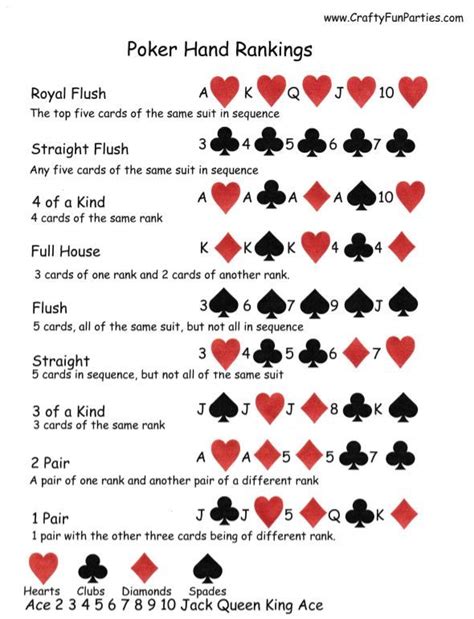 www.CraftyFunParties.com

Poker Hand Rankings

Royal Flush A K Q J 10
The top five cards of the same suit in sequence

Straight Flush 3 4 5 6 7
Any five cards of the same suit in sequence

4 of a Kind A A A A 10
4 cards of the same rank

Full House K K K 4 4
3 cards of one rank and 2 cards of another rank.

Flush 3 6 7 9 J
5 cards, all of the same suit, but not all in sequence

Straight 3 4 5 6 7
5 cards in sequence, but not all of the same suit

3 of a Kind J J J 8 K
3 cards of the same rank

2 Pair A A 5 5 7
A pair of one rank and another pair of a different rank

1 Pair J J 5 Q K
1 pair with the other three cards being of different rank.

Hearts Clubs Diamonds Spades
Ace 2 3 4 5 6 7 8 9 10 Jack Queen King Ace